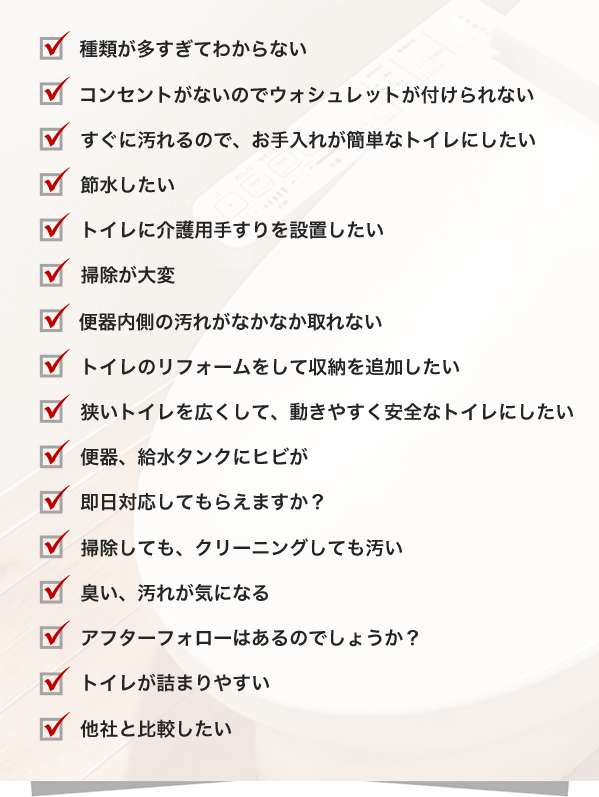 ☑ 種類が多すぎてわからない

☑ コンセントがないのでウォシュレットが付けられない

☑ すぐに汚れるので、お手入れが簡単なトイレにしたい

☑ 節水したい

☑ トイレに介護用手すりを設置したい

☑ 掃除が大変

☑ 便器内側の汚れがなかなか取れない

☑ トイレのリフォームをして収納を追加したい

☑ 狭いトイレを広くして、動きやすく安全なトイレにしたい

☑ 便器、給水タンクにヒビが

☑ 即日対応してもらえますか？

☑ 掃除しても、クリーニングしても汚い

☑ 臭い、汚れが気になる

☑ アフターフォローはあるのでしょうか？

☑ トイレが詰まりやすい

☑ 他社と比較したい